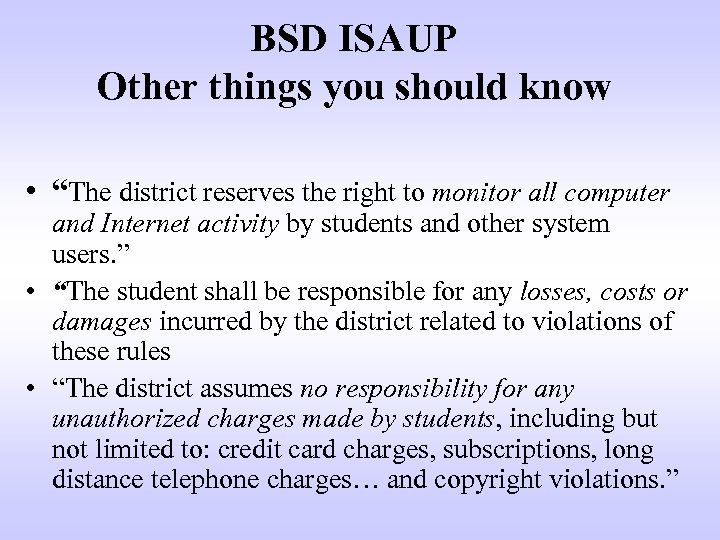 BSD ISAUP
Other things you should know

• "The district reserves the right to monitor all computer and Internet activity by students and other system users."
• "The student shall be responsible for any losses, costs or damages incurred by the district related to violations of these rules
• "The district assumes no responsibility for any unauthorized charges made by students, including but not limited to: credit card charges, subscriptions, long distance telephone charges… and copyright violations."